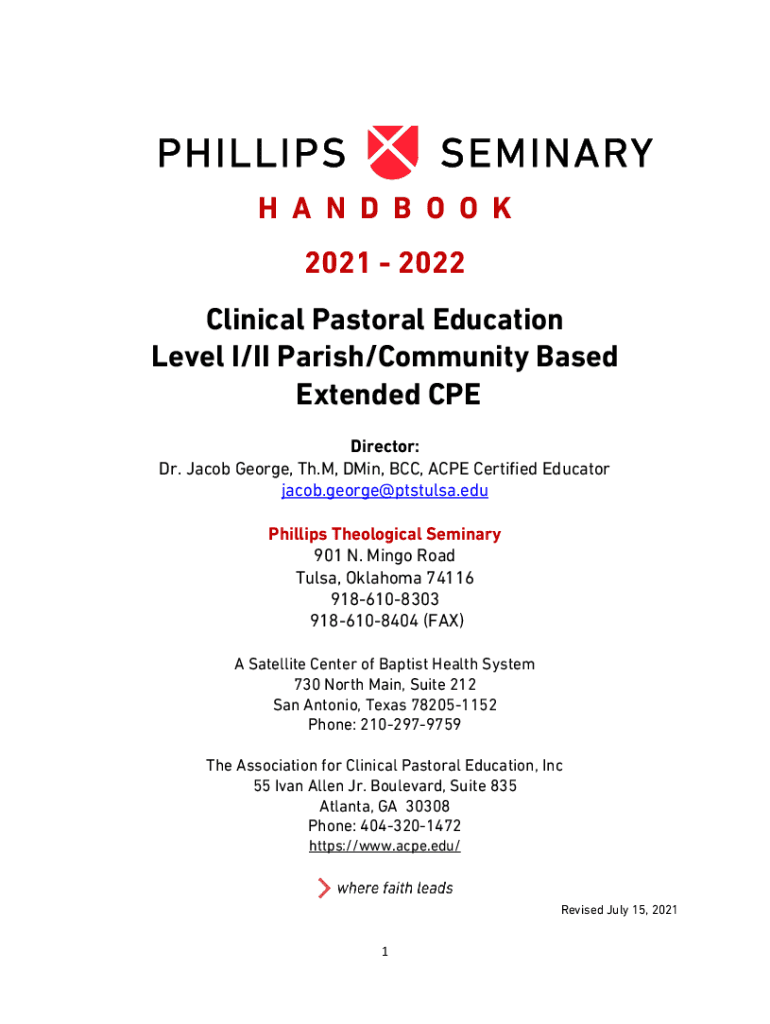 PHILLIPS SEMINARY

HANDBOOK

2021 - 2022

Clinical Pastoral Education
Level I/II Parish/Community Based
Extended CPE

Director:
Dr. Jacob George, Th.M, DMin, BCC, ACPE Certified Educator
jacob.george@ptstulsa.edu

Phillips Theological Seminary
901 N. Mingo Road
Tulsa, Oklahoma 74116
918-610-8303
918-610-8404 (FAX)

A Satellite Center of Baptist Health System
730 North Main, Suite 212
San Antonio, Texas 78205-1152
Phone: 210-297-9759

The Association for Clinical Pastoral Education, Inc
55 Ivan Allen Jr. Boulevard, Suite 835
Atlanta, GA 30308
Phone: 404-320-1472
https://www.acpe.edu/

where faith leads

Revised July 15, 2021

1